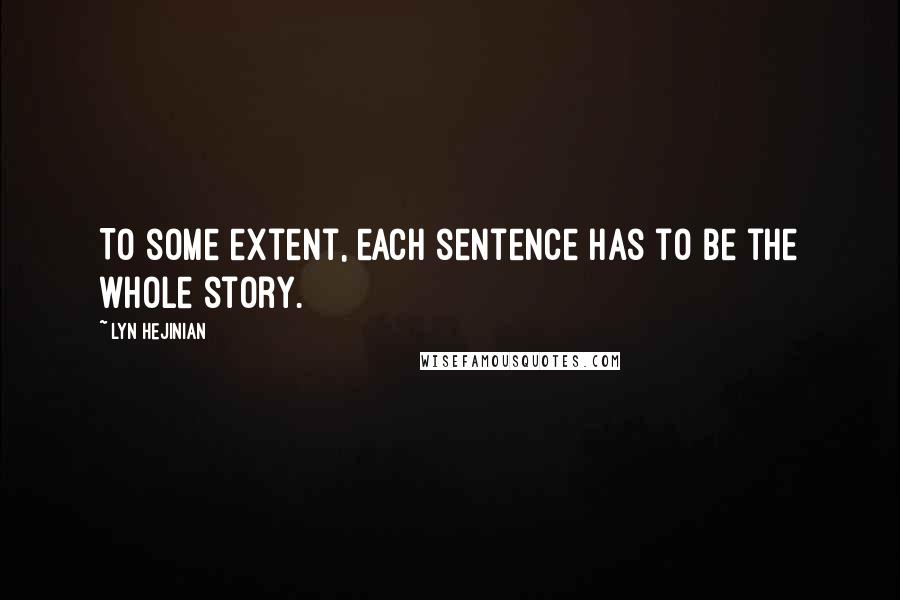 TO SOME EXTENT, EACH SENTENCE HAS TO BE THE WHOLE STORY.

~ LYN HEJINIAN

WISEFAMOUSQUOTES.COM